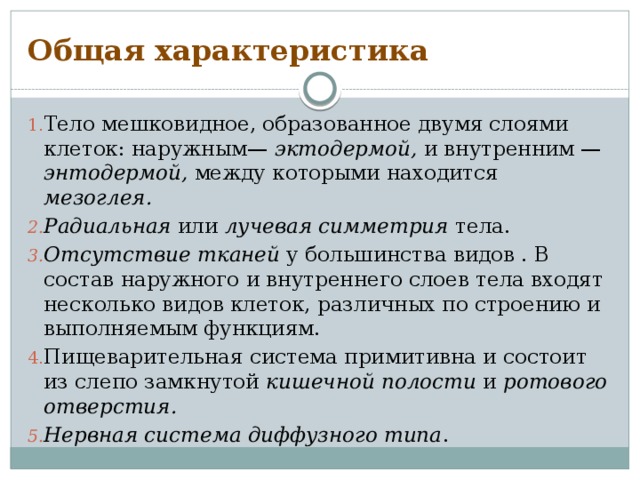 Общая характеристика

1. Тело мешковидное, образованное двумя слоями клеток: наружным— эктодермой, и внутренним — энтодермой, между которыми находится мезоглея.
2. Радиальная или лучевая симметрия тела.
3. Отсутствие тканей у большинства видов . В состав наружного и внутреннего слоев тела входят несколько видов клеток, различных по строению и выполняемым функциям.
4. Пищеварительная система примитивна и состоит из слепо замкнутой кишечной полости и ротового отверстия.
5. Нервная система диффузного типа.